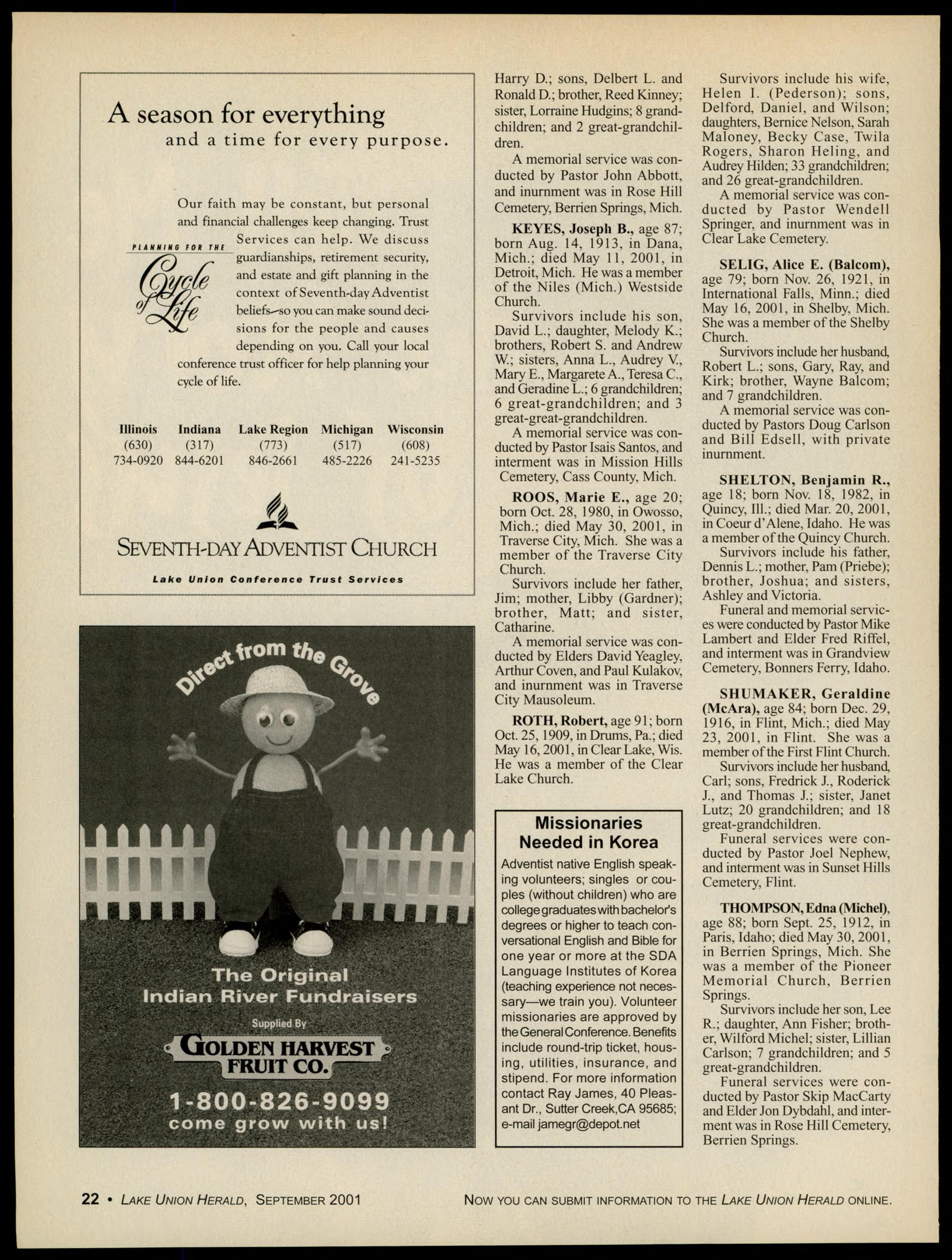 A season for everything
and a time for every purpose.

Our faith may be constant, but personal and financial challenges keep changing. Trust Services can help. We discuss guardianships, retirement security, and estate and gift planning in the context of Seventh-day Adventist beliefs—so you can make sound decisions for the people and causes depending on you. Call your local conference trust officer for help planning your cycle of life.

PLANNING FOR THE Cycle of Life

| Illinois | Indiana | Lake Region | Michigan | Wisconsin |
|---|---|---|---|---|
| (630) | (317) | (773) | (517) | (608) |
| 734-0920 | 844-6201 | 846-2661 | 485-2226 | 241-5235 |

SEVENTH-DAY ADVENTIST CHURCH
Lake Union Conference Trust Services

Direct from the Grove

The Original Indian River Fundraisers

Supplied By

GOLDEN HARVEST FRUIT CO.

1-800-826-9099
come grow with us!

Harry D.; sons, Delbert L. and Ronald D.; brother, Reed Kinney; sister, Lorraine Hudgins; 8 grandchildren; and 2 great-grandchildren.

A memorial service was conducted by Pastor John Abbott, and inurnment was in Rose Hill Cemetery, Berrien Springs, Mich.

KEYES, Joseph B., age 87; born Aug. 14, 1913, in Dana, Mich.; died May 11, 2001, in Detroit, Mich. He was a member of the Niles (Mich.) Westside Church.

Survivors include his son, David L.; daughter, Melody K.; brothers, Robert S. and Andrew W.; sisters, Anna L., Audrey V., Mary E., Margarete A., Teresa C., and Geradine L.; 6 grandchildren; 6 great-grandchildren; and 3 great-great-grandchildren.

A memorial service was conducted by Pastor Isais Santos, and interment was in Mission Hills Cemetery, Cass County, Mich.

ROOS, Marie E., age 20; born Oct. 28, 1980, in Owosso, Mich.; died May 30, 2001, in Traverse City, Mich. She was a member of the Traverse City Church.

Survivors include her father, Jim; mother, Libby (Gardner); brother, Matt; and sister, Catharine.

A memorial service was conducted by Elders David Yeagley, Arthur Coven, and Paul Kulakov, and inurnment was in Traverse City Mausoleum.

ROTH, Robert, age 91; born Oct. 25, 1909, in Drums, Pa.; died May 16, 2001, in Clear Lake, Wis. He was a member of the Clear Lake Church.

Missionaries Needed in Korea

Adventist native English speaking volunteers; singles or couples (without children) who are college graduates with bachelor's degrees or higher to teach conversational English and Bible for one year or more at the SDA Language Institutes of Korea (teaching experience not necessary—we train you). Volunteer missionaries are approved by the General Conference. Benefits include round-trip ticket, housing, utilities, insurance, and stipend. For more information contact Ray James, 40 Pleasant Dr., Sutter Creek,CA 95685; e-mail jamegr@depot.net

Survivors include his wife, Helen I. (Pederson); sons, Delford, Daniel, and Wilson; daughters, Bernice Nelson, Sarah Maloney, Becky Case, Twila Rogers, Sharon Heling, and Audrey Hilden; 33 grandchildren; and 26 great-grandchildren.

A memorial service was conducted by Pastor Wendell Springer, and inurnment was in Clear Lake Cemetery.

SELIG, Alice E. (Balcom), age 79; born Nov. 26, 1921, in International Falls, Minn.; died May 16, 2001, in Shelby, Mich. She was a member of the Shelby Church.

Survivors include her husband, Robert L.; sons, Gary, Ray, and Kirk; brother, Wayne Balcom; and 7 grandchildren.

A memorial service was conducted by Pastors Doug Carlson and Bill Edsell, with private inurnment.

SHELTON, Benjamin R., age 18; born Nov. 18, 1982, in Quincy, Ill.; died Mar. 20, 2001, in Coeur d'Alene, Idaho. He was a member of the Quincy Church.

Survivors include his father, Dennis L.; mother, Pam (Priebe); brother, Joshua; and sisters, Ashley and Victoria.

Funeral and memorial services were conducted by Pastor Mike Lambert and Elder Fred Riffel, and interment was in Grandview Cemetery, Bonners Ferry, Idaho.

SHUMAKER, Geraldine (McAra), age 84; born Dec. 29, 1916, in Flint, Mich.; died May 23, 2001, in Flint. She was a member of the First Flint Church.

Survivors include her husband, Carl; sons, Fredrick J., Roderick J., and Thomas J.; sister, Janet Lutz; 20 grandchildren; and 18 great-grandchildren.

Funeral services were conducted by Pastor Joel Nephew, and interment was in Sunset Hills Cemetery, Flint.

THOMPSON, Edna (Michel), age 88; born Sept. 25, 1912, in Paris, Idaho; died May 30, 2001, in Berrien Springs, Mich. She was a member of the Pioneer Memorial Church, Berrien Springs.

Survivors include her son, Lee R.; daughter, Ann Fisher; brother, Wilford Michel; sister, Lillian Carlson; 7 grandchildren; and 5 great-grandchildren.

Funeral services were conducted by Pastor Skip MacCarty and Elder Jon Dybdahl, and interment was in Rose Hill Cemetery, Berrien Springs.

22 • LAKE UNION HERALD, SEPTEMBER 2001

NOW YOU CAN SUBMIT INFORMATION TO THE LAKE UNION HERALD ONLINE.